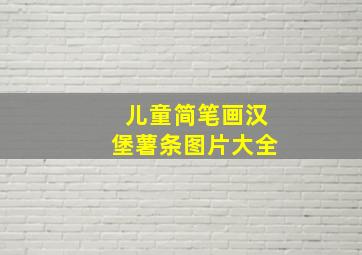 儿童简笔画汉堡薯条图片大全